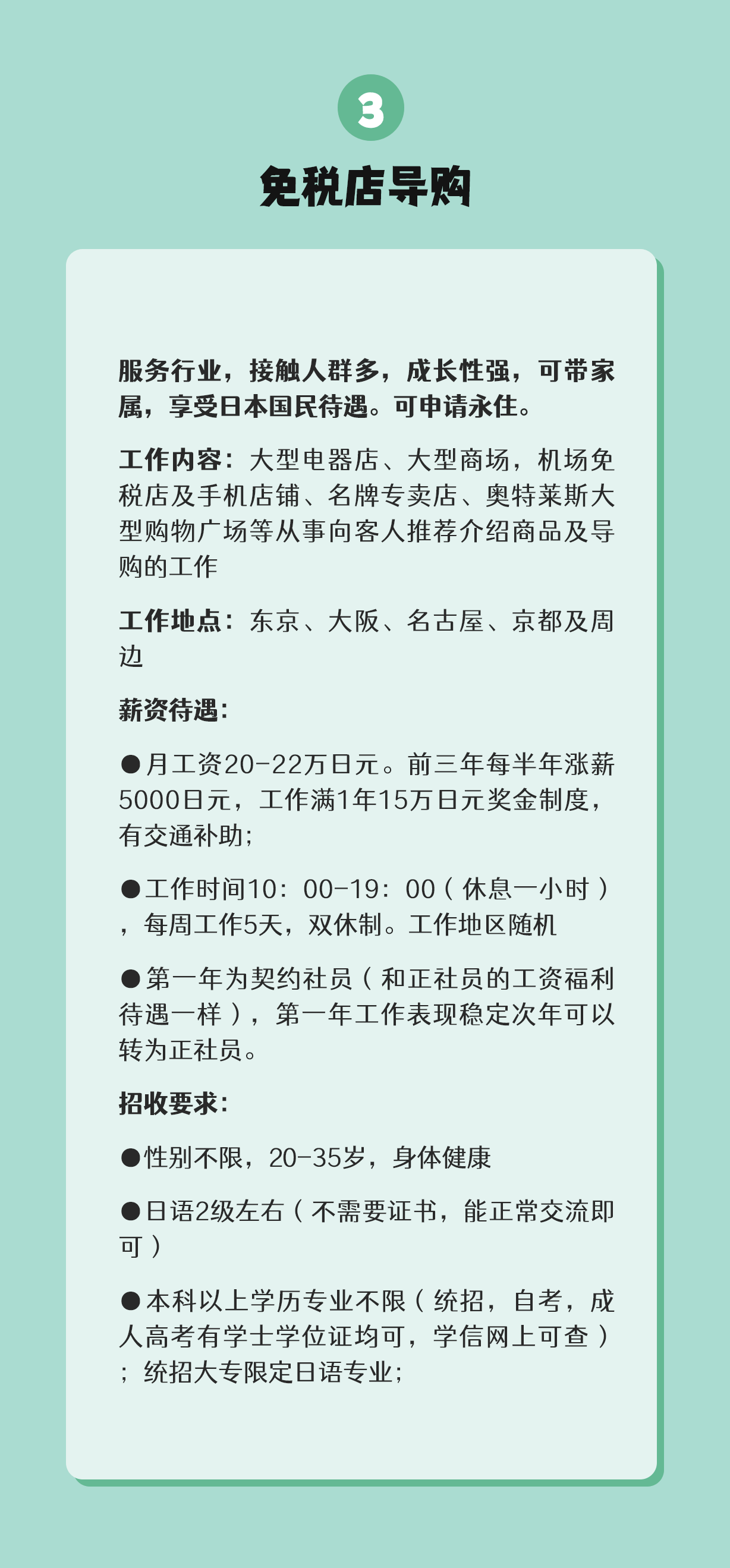 3

免税店导购

服务行业，接触人群多，成长性强，可带家属，享受日本国民待遇。可申请永住。

工作内容：大型电器店、大型商场，机场免税店及手机店铺、名牌专卖店、奥特莱斯大型购物广场等从事向客人推荐介绍商品及导购的工作

工作地点：东京、大阪、名古屋、京都及周边

薪资待遇：

●月工资20-22万日元。前三年每半年涨薪5000日元，工作满1年15万日元奖金制度，有交通补助；

●工作时间10：00-19：00（休息一小时），每周工作5天，双休制。工作地区随机

●第一年为契约社员（和正社员的工资福利待遇一样），第一年工作表现稳定次年可以转为正社员。

招收要求：

●性别不限，20-35岁，身体健康

●日语2级左右（不需要证书，能正常交流即可）

●本科以上学历专业不限（统招，自考，成人高考有学士学位证均可，学信网上可查）；统招大专限定日语专业；